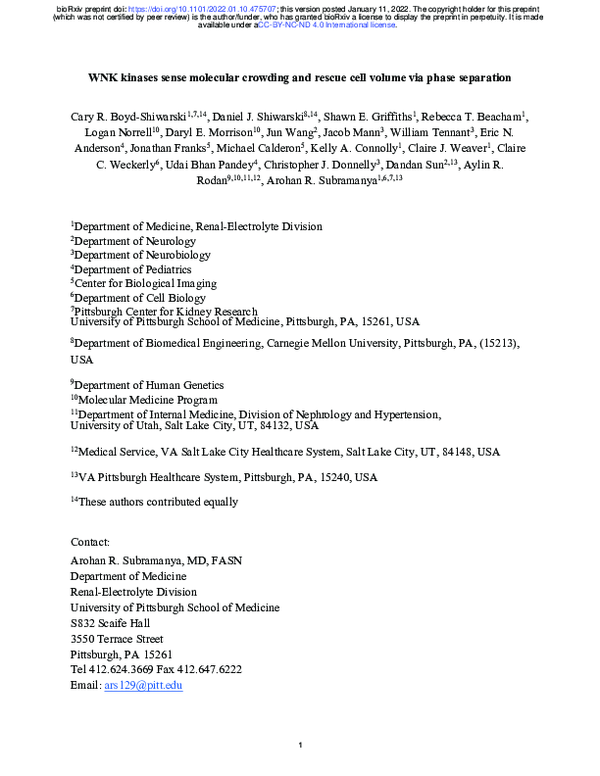 bioRxiv preprint doi: https://doi.org/10.1101/2022.01.10.475707; this version posted January 11, 2022. The copyright holder for this preprint (which was not certified by peer review) is the author/funder, who has granted bioRxiv a license to display the preprint in perpetuity. It is made available under aCC-BY-NC-ND 4.0 International license.

WNK kinases sense molecular crowding and rescue cell volume via phase separation

Cary R. Boyd-Shiwarski$^{1,7,14}$, Daniel J. Shiwarski$^{8,14}$, Shawn E. Griffiths$^{1}$, Rebecca T. Beacham$^{1}$, Logan Norrell$^{10}$, Daryl E. Morrison$^{10}$, Jun Wang$^{2}$, Jacob Mann$^{3}$, William Tennant$^{3}$, Eric N. Anderson$^{4}$, Jonathan Franks$^{5}$, Michael Calderon$^{5}$, Kelly A. Connolly$^{1}$, Claire J. Weaver$^{1}$, Claire C. Weckerly$^{6}$, Udai Bhan Pandey$^{4}$, Christopher J. Donnelly$^{3}$, Dandan Sun$^{2,13}$, Aylin R. Rodan$^{9,10,11,12}$, Arohan R. Subramanya$^{1,6,7,13}$

$^{1}$Department of Medicine, Renal-Electrolyte Division
$^{2}$Department of Neurology
$^{3}$Department of Neurobiology
$^{4}$Department of Pediatrics
$^{5}$Center for Biological Imaging
$^{6}$Department of Cell Biology
$^{7}$Pittsburgh Center for Kidney Research
University of Pittsburgh School of Medicine, Pittsburgh, PA, 15261, USA

$^{8}$Department of Biomedical Engineering, Carnegie Mellon University, Pittsburgh, PA, (15213), USA

$^{9}$Department of Human Genetics
$^{10}$Molecular Medicine Program
$^{11}$Department of Internal Medicine, Division of Nephrology and Hypertension, University of Utah, Salt Lake City, UT, 84132, USA

$^{12}$Medical Service, VA Salt Lake City Healthcare System, Salt Lake City, UT, 84148, USA

$^{13}$VA Pittsburgh Healthcare System, Pittsburgh, PA, 15240, USA

$^{14}$These authors contributed equally

Contact:
Arohan R. Subramanya, MD, FASN
Department of Medicine
Renal-Electrolyte Division
University of Pittsburgh School of Medicine
S832 Scaife Hall
3550 Terrace Street
Pittsburgh, PA 15261
Tel 412.624.3669 Fax 412.647.6222
Email: ars129@pitt.edu

1